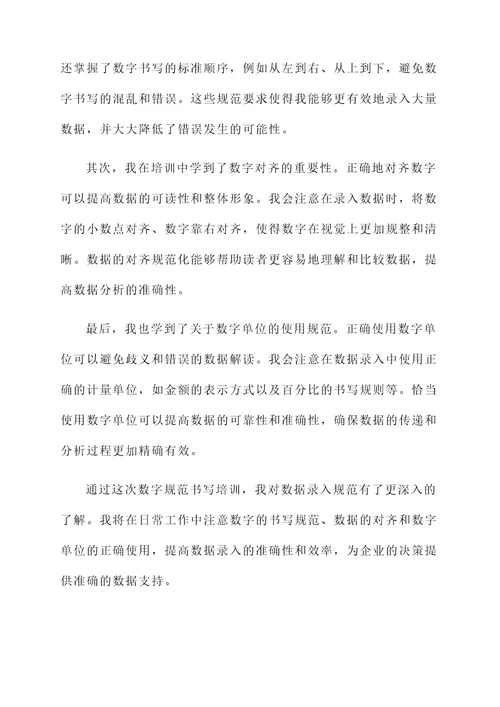 还掌握了数字书写的标准顺序，例如从左到右、从上到下，避免数字书写的混乱和错误。这些规范要求使得我能够更有效地录入大量数据，并大大降低了错误发生的可能性。

其次，我在培训中学到了数字对齐的重要性。正确地对齐数字可以提高数据的可读性和整体形象。我会注意在录入数据时，将数字的小数点对齐、数字靠右对齐，使得数字在视觉上更加规整和清晰。数据的对齐规范化能够帮助读者更容易地理解和比较数据，提高数据分析的准确性。

最后，我也学到了关于数字单位的使用规范。正确使用数字单位可以避免歧义和错误的数据解读。我会注意在数据录入中使用正确的计量单位，如金额的表示方式以及百分比的书写规则等。恰当使用数字单位可以提高数据的可靠性和准确性，确保数据的传递和分析过程更加精确有效。

通过这次数字规范书写培训，我对数据录入规范有了更深入的了解。我将在日常工作中注意数字的书写规范、数据的对齐和数字单位的正确使用，提高数据录入的准确性和效率，为企业的决策提供准确的数据支持。